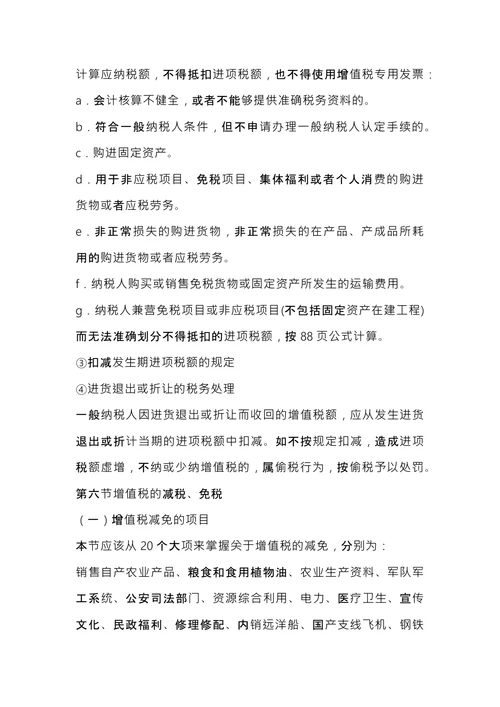 计算应纳税额，不得抵扣进项税额，也不得使用增值税专用发票：

a．会计核算不健全，或者不能够提供准确税务资料的。

b．符合一般纳税人条件，但不申请办理一般纳税人认定手续的。

c．购进固定资产。

d．用于非应税项目、免税项目、集体福利或者个人消费的购进货物或者应税劳务。

e．非正常损失的购进货物，非正常损失的在产品、产成品所耗用的购进货物或者应税劳务。

f．纳税人购买或销售免税货物或固定资产所发生的运输费用。

g．纳税人兼营免税项目或非应税项目(不包括固定资产在建工程)而无法准确划分不得抵扣的进项税额，按 88 页公式计算。

③扣减发生期进项税额的规定

④进货退出或折让的税务处理

一般纳税人因进货退出或折让而收回的增值税额，应从发生进货退出或折让当期的进项税额中扣减。如不按规定扣减，造成进项税额虚增，不纳或少纳增值税的，属偷税行为，按偷税予以处罚。

第六节增值税的减税、免税

（一）增值税减免的项目

本节应该从 20 个大项来掌握关于增值税的减免，分别为：

销售自产农业产品、粮食和食用植物油、农业生产资料、军队军工系统、公安司法部门、资源综合利用、电力、医疗卫生、宣传文化、民政福利、修理修配、内销远洋船、国产支线飞机、钢铁